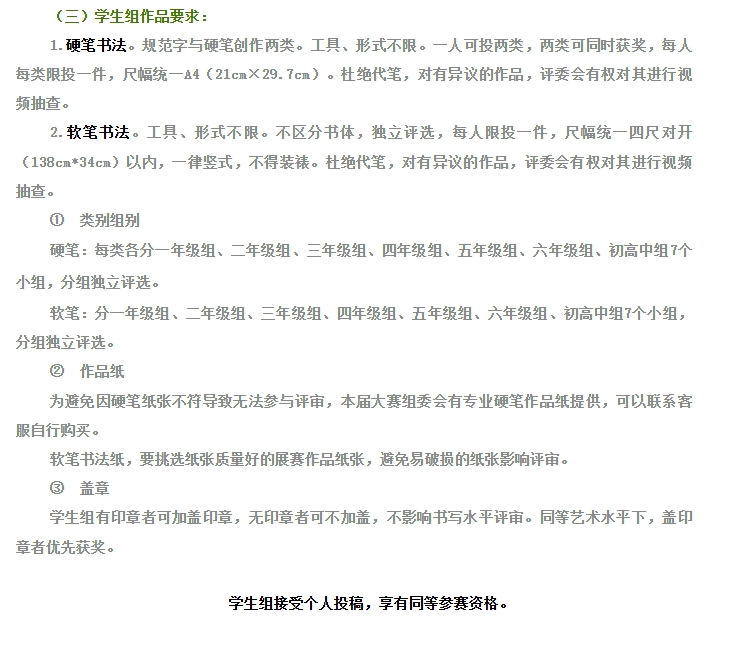 （三）学生组作品要求：

1.硬笔书法。规范字与硬笔创作两类。工具、形式不限。一人可投两类，两类可同时获奖，每人每类限投一件，尺幅统一A4（21cm×29.7cm）。杜绝代笔，对有异议的作品，评委会有权对其进行视频抽查。

2.软笔书法。工具、形式不限。不区分书体，独立评选，每人限投一件，尺幅统一四尺对开（138cm*34cm）以内，一律竖式，不得装裱。杜绝代笔，对有异议的作品，评委会有权对其进行视频抽查。

① 类别组别

硬笔：每类各分一年级组、二年级组、三年级组、四年级组、五年级组、六年级组、初高中组7个小组，分组独立评选。

软笔：分一年级组、二年级组、三年级组、四年级组、五年级组、六年级组、初高中组7个小组，分组独立评选。

② 作品纸

为避免因硬笔纸张不符导致无法参与评审，本届大赛组委会有专业硬笔作品纸提供，可以联系客服自行购买。

软笔书法纸，要挑选纸张质量好的展赛作品纸张，避免易破损的纸张影响评审。

③ 盖章

学生组有印章者可加盖印章，无印章者可不加盖，不影响书写水平评审。同等艺术水平下，盖印章者优先获奖。

学生组接受个人投稿，享有同等参赛资格。